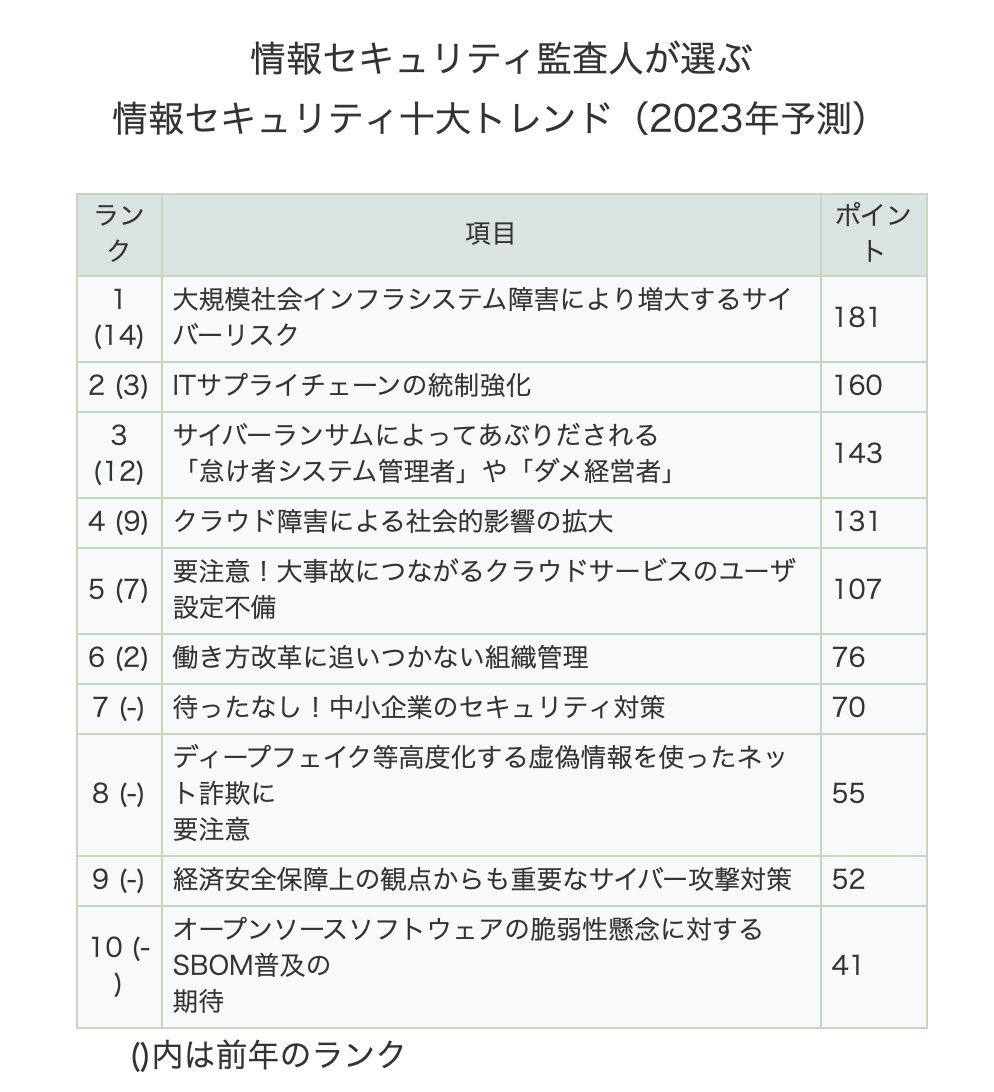 情報セキュリティ監査人が選ぶ
情報セキュリティ十大トレンド（2023年予測）

| ランク | 項目 | ポイント |
|---|---|---|
| 1 (14) | 大規模社会インフラシステム障害により増大するサイバーリスク | 181 |
| 2 (3) | ITサプライチェーンの統制強化 | 160 |
| 3 (12) | サイバーランサムによってあぶりだされる「怠け者システム管理者」や「ダメ経営者」 | 143 |
| 4 (9) | クラウド障害による社会的影響の拡大 | 131 |
| 5 (7) | 要注意！大事故につながるクラウドサービスのユーザ設定不備 | 107 |
| 6 (2) | 働き方改革に追いつかない組織管理 | 76 |
| 7 (-) | 待ったなし！中小企業のセキュリティ対策 | 70 |
| 8 (-) | ディープフェイク等高度化する虚偽情報を使ったネット詐欺に要注意 | 55 |
| 9 (-) | 経済安全保障上の観点からも重要なサイバー攻撃対策 | 52 |
| 10 (-) | オープンソースソフトウェアの脆弱性懸念に対するSBOM普及の期待 | 41 |

()内は前年のランク